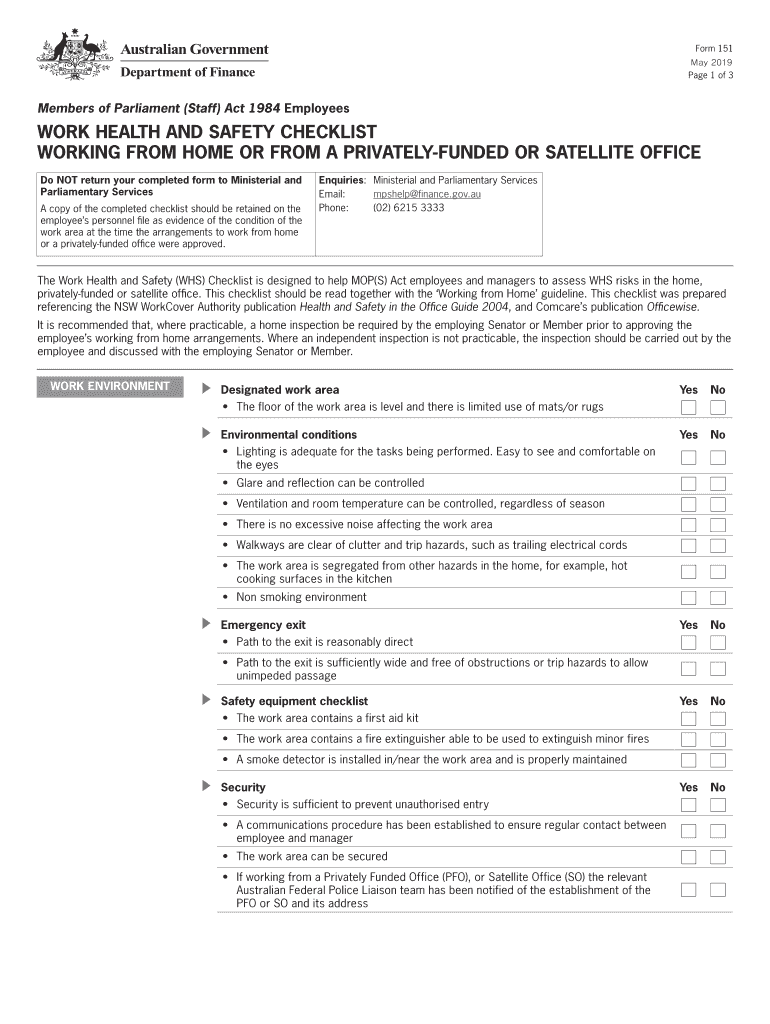 Australian Government
Department of Finance

Form 151
May 2019
Page 1 of 3

Members of Parliament (Staff) Act 1984 Employees

WORK HEALTH AND SAFETY CHECKLIST
WORKING FROM HOME OR FROM A PRIVATELY-FUNDED OR SATELLITE OFFICE

Do NOT return your completed form to Ministerial and Parliamentary Services

A copy of the completed checklist should be retained on the employee's personnel file as evidence of the condition of the work area at the time the arrangements to work from home or a privately-funded office were approved.

Enquiries: Ministerial and Parliamentary Services
Email: mpshelp@finance.gov.au
Phone: (02) 6215 3333

The Work Health and Safety (WHS) Checklist is designed to help MOP(S) Act employees and managers to assess WHS risks in the home, privately-funded or satellite office. This checklist should be read together with the 'Working from Home' guideline. This checklist was prepared referencing the NSW WorkCover Authority publication Health and Safety in the Office Guide 2004, and Comcare's publication Officewise.

It is recommended that, where practicable, a home inspection be required by the employing Senator or Member prior to approving the employee's working from home arrangements. Where an independent inspection is not practicable, the inspection should be carried out by the employee and discussed with the employing Senator or Member.

WORK ENVIRONMENT

Designated work area Yes No
• The floor of the work area is level and there is limited use of mats/or rugs

Environmental conditions Yes No
• Lighting is adequate for the tasks being performed. Easy to see and comfortable on the eyes
• Glare and reflection can be controlled
• Ventilation and room temperature can be controlled, regardless of season
• There is no excessive noise affecting the work area
• Walkways are clear of clutter and trip hazards, such as trailing electrical cords
• The work area is segregated from other hazards in the home, for example, hot cooking surfaces in the kitchen
• Non smoking environment

Emergency exit Yes No
• Path to the exit is reasonably direct
• Path to the exit is sufficiently wide and free of obstructions or trip hazards to allow unimpeded passage

Safety equipment checklist Yes No
• The work area contains a first aid kit
• The work area contains a fire extinguisher able to be used to extinguish minor fires
• A smoke detector is installed in/near the work area and is properly maintained

Security Yes No
• Security is sufficient to prevent unauthorised entry
• A communications procedure has been established to ensure regular contact between employee and manager
• The work area can be secured
• If working from a Privately Funded Office (PFO), or Satellite Office (SO) the relevant Australian Federal Police Liaison team has been notified of the establishment of the PFO or SO and its address